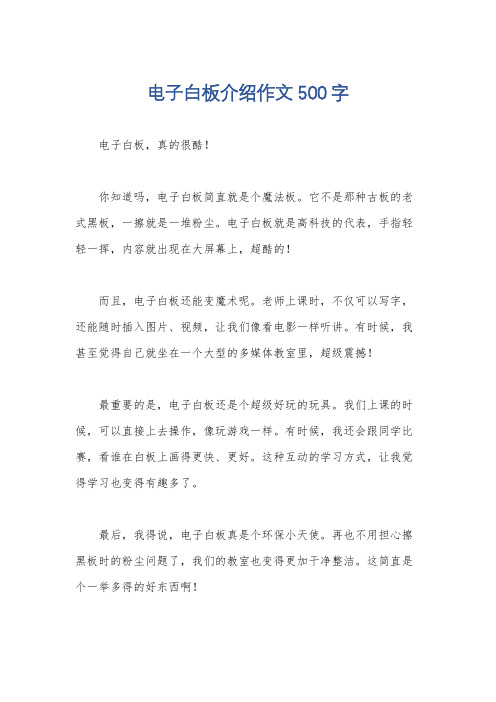 电子白板介绍作文500字

电子白板，真的很酷！

你知道吗，电子白板简直就是个魔法板。它不是那种古板的老式黑板，一擦就是一堆粉尘。电子白板就是高科技的代表，手指轻轻一挥，内容就出现在大屏幕上，超酷的！

而且，电子白板还能变魔术呢。老师上课时，不仅可以写字，还能随时插入图片、视频，让我们像看电影一样听讲。有时候，我甚至觉得自己就坐在一个大型的多媒体教室里，超级震撼！

最重要的是，电子白板还是个超级好玩的玩具。我们上课的时候，可以直接上去操作，像玩游戏一样。有时候，我还会跟同学比赛，看谁在白板上画得更快、更好。这种互动的学习方式，让我觉得学习也变得有趣多了。

最后，我得说，电子白板真是个环保小天使。再也不用担心擦黑板时的粉尘问题了，我们的教室也变得更加干净整洁。这简直是个一举多得的好东西啊！